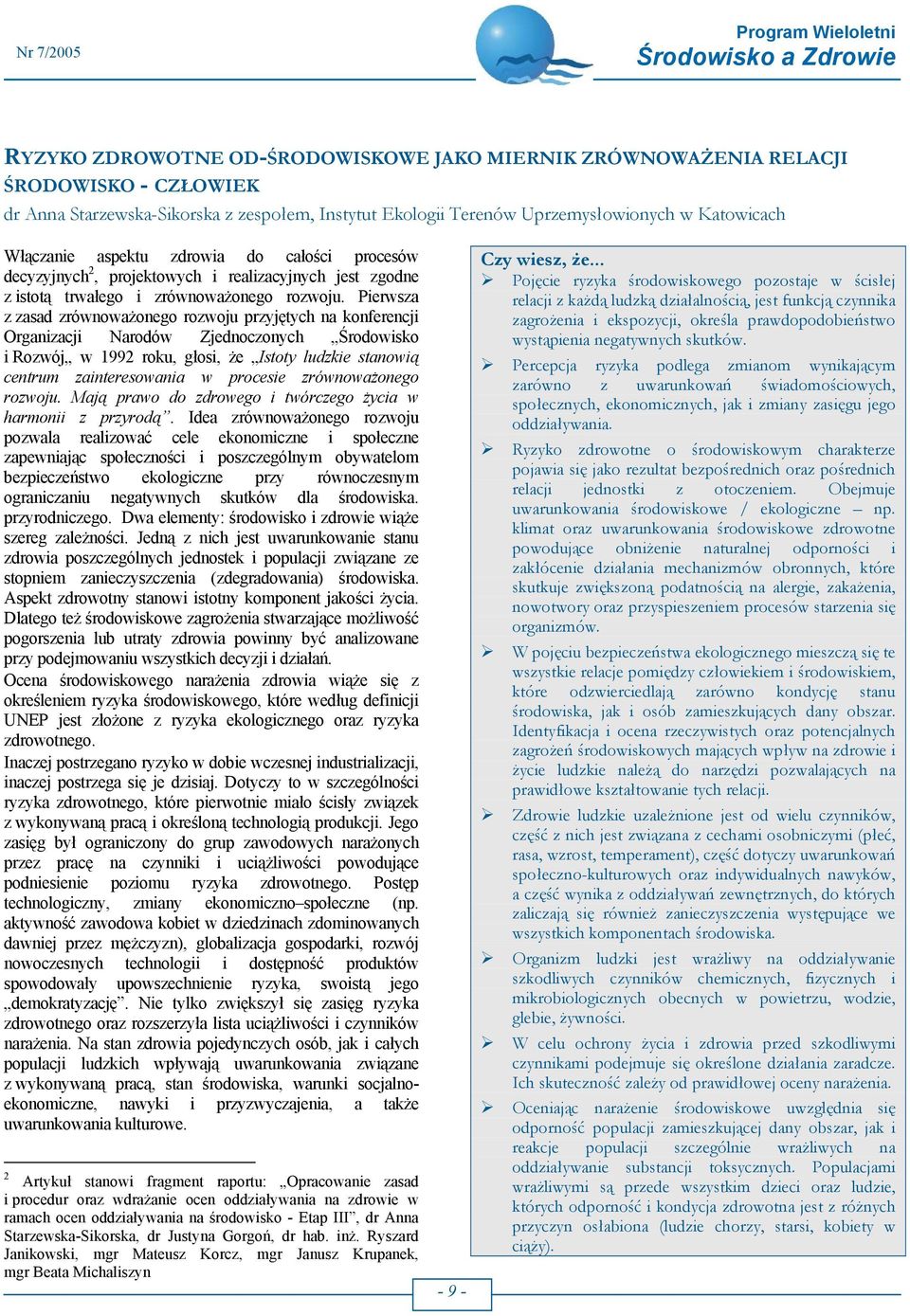 Nr 7/2005

Program Wieloletni
Środowisko a Zdrowie

RYZYKO ZDROWOTNE OD-ŚRODOWISKOWE JAKO MIERNIK ZRÓWNOWAŻENIA RELACJI ŚRODOWISKO - CZŁOWIEK

dr Anna Starzewska-Sikorska z zespołem, Instytut Ekologii Terenów Uprzemysłowionych w Katowicach

Włączanie aspektu zdrowia do całości procesów decyzyjnych$^2$, projektowych i realizacyjnych jest zgodne z istotą trwałego i zrównoważonego rozwoju. Pierwsza z zasad zrównoważonego rozwoju przyjętych na konferencji Organizacji Narodów Zjednoczonych „Środowisko i Rozwój„ w 1992 roku, głosi, że „Istoty ludzkie stanowią centrum zainteresowania w procesie zrównoważonego rozwoju. Mają prawo do zdrowego i twórczego życia w harmonii z przyrodą”. Idea zrównoważonego rozwoju pozwala realizować cele ekonomiczne i społeczne zapewniając społeczności i poszczególnym obywatelom bezpieczeństwo ekologiczne przy równoczesnym ograniczaniu negatywnych skutków dla środowiska. przyrodniczego. Dwa elementy: środowisko i zdrowie wiąże szereg zależności. Jedną z nich jest uwarunkowanie stanu zdrowia poszczególnych jednostek i populacji związane ze stopniem zanieczyszczenia (zdegradowania) środowiska. Aspekt zdrowotny stanowi istotny komponent jakości życia. Dlatego też środowiskowe zagrożenia stwarzające możliwość pogorszenia lub utraty zdrowia powinny być analizowane przy podejmowaniu wszystkich decyzji i działań.
Ocena środowiskowego narażenia zdrowia wiąże się z określeniem ryzyka środowiskowego, które według definicji UNEP jest złożone z ryzyka ekologicznego oraz ryzyka zdrowotnego.
Inaczej postrzegano ryzyko w dobie wczesnej industrializacji, inaczej postrzega się je dzisiaj. Dotyczy to w szczególności ryzyka zdrowotnego, które pierwotnie miało ścisły związek z wykonywaną pracą i określoną technologią produkcji. Jego zasięg był ograniczony do grup zawodowych narażonych przez pracę na czynniki i uciążliwości powodujące podniesienie poziomu ryzyka zdrowotnego. Postęp technologiczny, zmiany ekonomiczno–społeczne (np. aktywność zawodowa kobiet w dziedzinach zdominowanych dawniej przez mężczyzn), globalizacja gospodarki, rozwój nowoczesnych technologii i dostępność produktów spowodowały upowszechnienie ryzyka, swoistą jego „demokratyzację”. Nie tylko zwiększył się zasięg ryzyka zdrowotnego oraz rozszerzyła lista uciążliwości i czynników narażenia. Na stan zdrowia pojedynczych osób, jak i całych populacji ludzkich wpływają uwarunkowania związane z wykonywaną pracą, stan środowiska, warunki socjalno-ekonomiczne, nawyki i przyzwyczajenia, a także uwarunkowania kulturowe.

$^2$ Artykuł stanowi fragment raportu: „Opracowanie zasad i procedur oraz wdrażanie ocen oddziaływania na zdrowie w ramach ocen oddziaływania na środowisko - Etap III”, dr Anna Starzewska-Sikorska, dr Justyna Gorgoń, dr hab. inż. Ryszard Janikowski, mgr Mateusz Korcz, mgr Janusz Krupanek, mgr Beata Michaliszyn

Czy wiesz, że...
➢ Pojęcie ryzyka środowiskowego pozostaje w ścisłej relacji z każdą ludzką działalnością, jest funkcją czynnika zagrożenia i ekspozycji, określa prawdopodobieństwo wystąpienia negatywnych skutków.
➢ Percepcja ryzyka podlega zmianom wynikającym zarówno z uwarunkowań świadomościowych, społecznych, ekonomicznych, jak i zmiany zasięgu jego oddziaływania.
➢ Ryzyko zdrowotne o środowiskowym charakterze pojawia się jako rezultat bezpośrednich oraz pośrednich relacji jednostki z otoczeniem. Obejmuje uwarunkowania środowiskowe / ekologiczne – np. klimat oraz uwarunkowania środowiskowe zdrowotne powodujące obniżenie naturalnej odporności i zakłócenie działania mechanizmów obronnych, które skutkuje zwiększoną podatnością na alergie, zakażenia, nowotwory oraz przyspieszeniem procesów starzenia się organizmów.
➢ W pojęciu bezpieczeństwa ekologicznego mieszczą się te wszystkie relacje pomiędzy człowiekiem i środowiskiem, które odzwierciedlają zarówno kondycję stanu środowiska, jak i osób zamieszkujących dany obszar. Identyfikacja i ocena rzeczywistych oraz potencjalnych zagrożeń środowiskowych mających wpływ na zdrowie i życie ludzkie należą do narzędzi pozwalających na prawidłowe kształtowanie tych relacji.
➢ Zdrowie ludzkie uzależnione jest od wielu czynników, część z nich jest związana z cechami osobniczymi (płeć, rasa, wzrost, temperament), część dotyczy uwarunkowań społeczno-kulturowych oraz indywidualnych nawyków, a część wynika z oddziaływań zewnętrznych, do których zaliczają się również zanieczyszczenia występujące we wszystkich komponentach środowiska.
➢ Organizm ludzki jest wrażliwy na oddziaływanie szkodliwych czynników chemicznych, fizycznych i mikrobiologicznych obecnych w powietrzu, wodzie, glebie, żywności.
➢ W celu ochrony życia i zdrowia przed szkodliwymi czynnikami podejmuje się określone działania zaradcze. Ich skuteczność zależy od prawidłowej oceny narażenia.
➢ Oceniając narażenie środowiskowe uwzględnia się odporność populacji zamieszkującej dany obszar, jak i reakcje populacji szczególnie wrażliwych na oddziaływanie substancji toksycznych. Populacjami wrażliwymi są przede wszystkim dzieci oraz ludzie, których odporność i kondycja zdrowotna jest z różnych przyczyn osłabiona (ludzie chorzy, starsi, kobiety w ciąży).

- 9 -